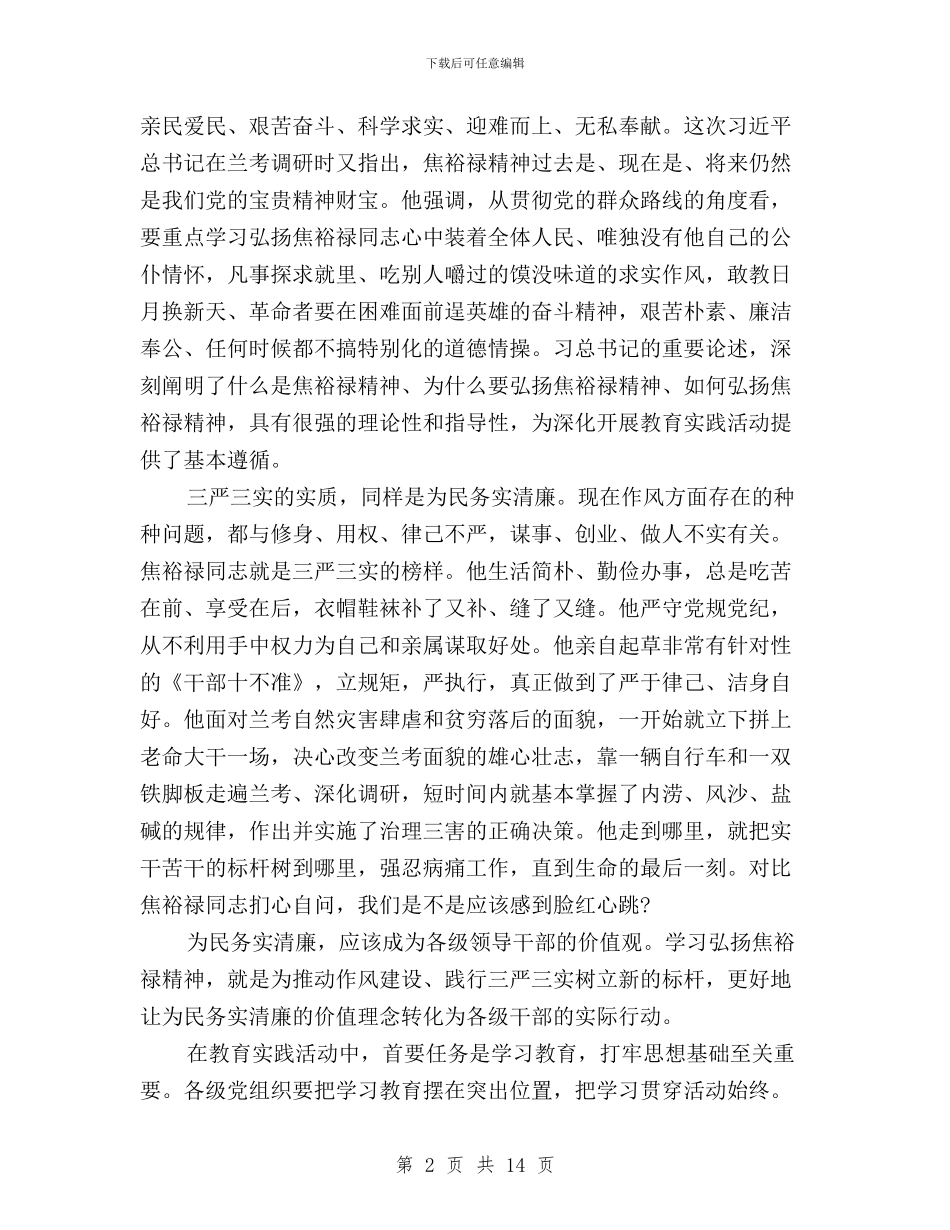 下载后可任意编辑

亲民爱民、艰苦奋斗、科学求实、迎难而上、无私奉献。这次习近平总书记在兰考调研时又指出，焦裕禄精神过去是、现在是、将来仍然是我们党的宝贵精神财宝。他强调，从贯彻党的群众路线的角度看，要重点学习弘扬焦裕禄同志心中装着全体人民、唯独没有他自己的公仆情怀，凡事探求就里、吃别人嚼过的馍没味道的求实作风，敢教日月换新天、革命者要在困难面前逞英雄的奋斗精神，艰苦朴素、廉洁奉公、任何时候都不搞特别化的道德情操。习总书记的重要论述，深刻阐明了什么是焦裕禄精神、为什么要弘扬焦裕禄精神、如何弘扬焦裕禄精神，具有很强的理论性和指导性，为深化开展教育实践活动提供了基本遵循。

三严三实的实质，同样是为民务实清廉。现在作风方面存在的种种问题，都与修身、用权、律己不严，谋事、创业、做人不实有关。焦裕禄同志就是三严三实的榜样。他生活简朴、勤俭办事，总是吃苦在前、享受在后，衣帽鞋袜补了又补、缝了又缝。他严守党规党纪，从不利用手中权力为自己和亲属谋取好处。他亲自起草非常有针对性的《干部十不准》，立规矩，严执行，真正做到了严于律己、洁身自好。他面对兰考自然灾害肆虐和贫穷落后的面貌，一开始就立下拼上老命大干一场，决心改变兰考面貌的雄心壮志，靠一辆自行车和一双铁脚板走遍兰考、深化调研，短时间内就基本掌握了内涝、风沙、盐碱的规律，作出并实施了治理三害的正确决策。他走到哪里，就把实干苦干的标杆树到哪里，强忍病痛工作，直到生命的最后一刻。对比焦裕禄同志扪心自问，我们是不是应该感到脸红心跳?

为民务实清廉，应该成为各级领导干部的价值观。学习弘扬焦裕禄精神，就是为推动作风建设、践行三严三实树立新的标杆，更好地让为民务实清廉的价值理念转化为各级干部的实际行动。

在教育实践活动中，首要任务是学习教育，打牢思想基础至关重要。各级党组织要把学习教育摆在突出位置，把学习贯穿活动始终。

第 2 页 共 14 页